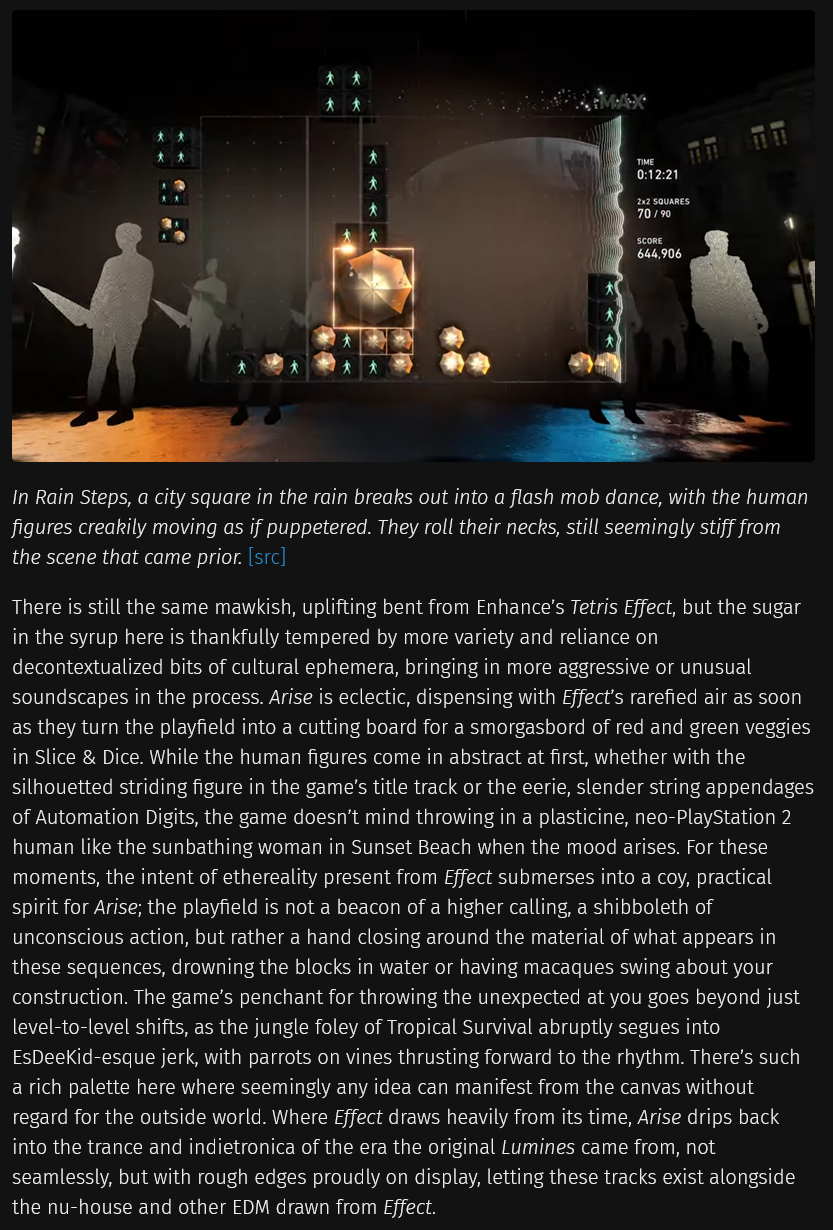 MAX

TIME
0:12:21

2x2 SQUARES
70 / 90

SCORE
644,906

In Rain Steps, a city square in the rain breaks out into a flash mob dance, with the human figures creakily moving as if puppetered. They roll their necks, still seemingly stiff from the scene that came prior. [src]

There is still the same mawkish, uplifting bent from Enhance's Tetris Effect, but the sugar in the syrup here is thankfully tempered by more variety and reliance on decontextualized bits of cultural ephemera, bringing in more aggressive or unusual soundscapes in the process. Arise is eclectic, dispensing with Effect's rarefied air as soon as they turn the playfield into a cutting board for a smorgasbord of red and green veggies in Slice & Dice. While the human figures come in abstract at first, whether with the silhouetted striding figure in the game's title track or the eerie, slender string appendages of Automation Digits, the game doesn't mind throwing in a plasticine, neo-PlayStation 2 human like the sunbathing woman in Sunset Beach when the mood arises. For these moments, the intent of ethereality present from Effect submerses into a coy, practical spirit for Arise; the playfield is not a beacon of a higher calling, a shibboleth of unconscious action, but rather a hand closing around the material of what appears in these sequences, drowning the blocks in water or having macaques swing about your construction. The game's penchant for throwing the unexpected at you goes beyond just level-to-level shifts, as the jungle foley of Tropical Survival abruptly segues into EsDeeKid-esque jerk, with parrots on vines thrusting forward to the rhythm. There's such a rich palette here where seemingly any idea can manifest from the canvas without regard for the outside world. Where Effect draws heavily from its time, Arise drips back into the trance and indietronica of the era the original Lumines came from, not seamlessly, but with rough edges proudly on display, letting these tracks exist alongside the nu-house and other EDM drawn from Effect.